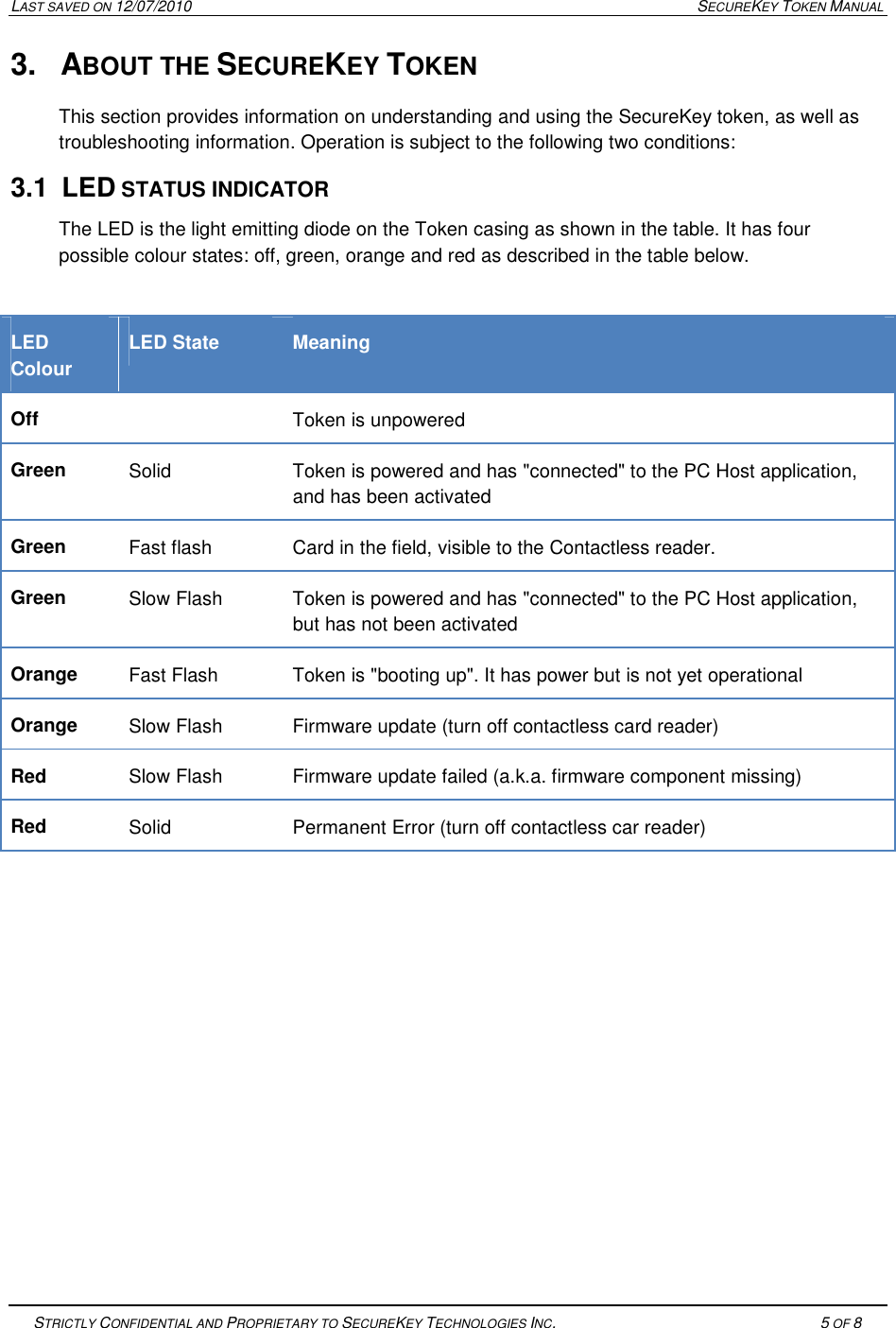 LAST SAVED ON 12/07/2010

SECUREKEY TOKEN MANUAL

3. ABOUT THE SECUREKEY TOKEN

This section provides information on understanding and using the SecureKey token, as well as troubleshooting information. Operation is subject to the following two conditions:

3.1 LED STATUS INDICATOR

The LED is the light emitting diode on the Token casing as shown in the table. It has four possible colour states: off, green, orange and red as described in the table below.

| LED Colour | LED State | Meaning |
|---|---|---|
| Off | | Token is unpowered |
| Green | Solid | Token is powered and has "connected" to the PC Host application, and has been activated |
| Green | Fast flash | Card in the field, visible to the Contactless reader. |
| Green | Slow Flash | Token is powered and has "connected" to the PC Host application, but has not been activated |
| Orange | Fast Flash | Token is "booting up". It has power but is not yet operational |
| Orange | Slow Flash | Firmware update (turn off contactless card reader) |
| Red | Slow Flash | Firmware update failed (a.k.a. firmware component missing) |
| Red | Solid | Permanent Error (turn off contactless car reader) |

STRICTLY CONFIDENTIAL AND PROPRIETARY TO SECUREKEY TECHNOLOGIES INC.

5 OF 8